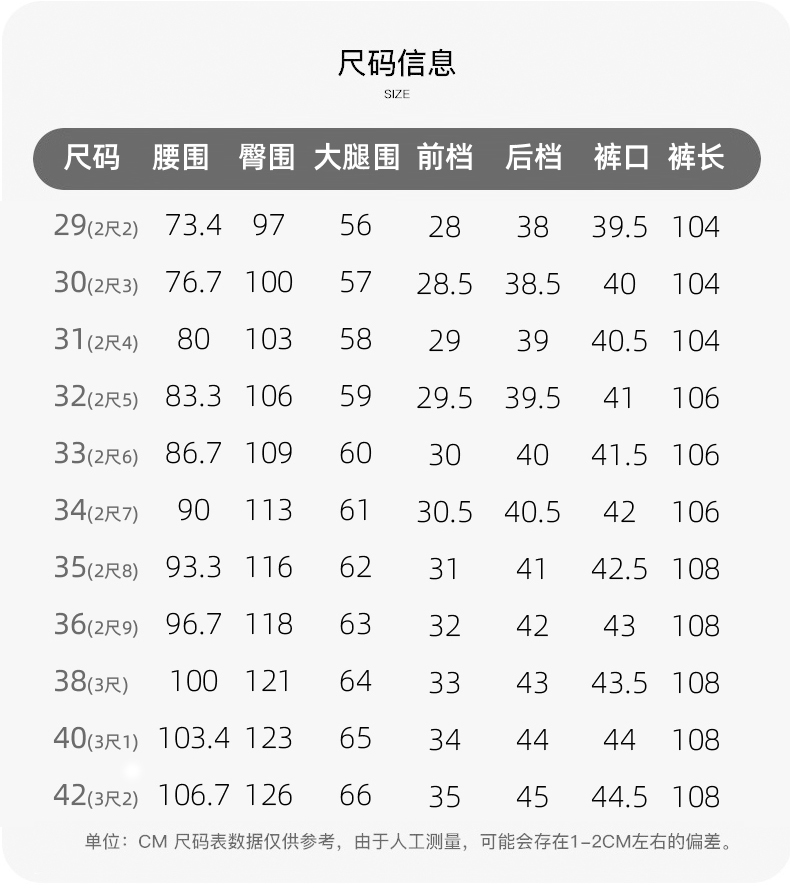 尺码信息
SIZE

| 尺码 | 腰围 | 臀围 | 大腿围 | 前档 | 后档 | 裤口 | 裤长 |
|---|---|---|---|---|---|---|---|
| 29(2尺2) | 73.4 | 97 | 56 | 28 | 38 | 39.5 | 104 |
| 30(2尺3) | 76.7 | 100 | 57 | 28.5 | 38.5 | 40 | 104 |
| 31(2尺4) | 80 | 103 | 58 | 29 | 39 | 40.5 | 104 |
| 32(2尺5) | 83.3 | 106 | 59 | 29.5 | 39.5 | 41 | 106 |
| 33(2尺6) | 86.7 | 109 | 60 | 30 | 40 | 41.5 | 106 |
| 34(2尺7) | 90 | 113 | 61 | 30.5 | 40.5 | 42 | 106 |
| 35(2尺8) | 93.3 | 116 | 62 | 31 | 41 | 42.5 | 108 |
| 36(2尺9) | 96.7 | 118 | 63 | 32 | 42 | 43 | 108 |
| 38(3尺) | 100 | 121 | 64 | 33 | 43 | 43.5 | 108 |
| 40(3尺1) | 103.4 | 123 | 65 | 34 | 44 | 44 | 108 |
| 42(3尺2) | 106.7 | 126 | 66 | 35 | 45 | 44.5 | 108 |

单位：CM 尺码表数据仅供参考，由于人工测量，可能会存在1-2CM左右的偏差。